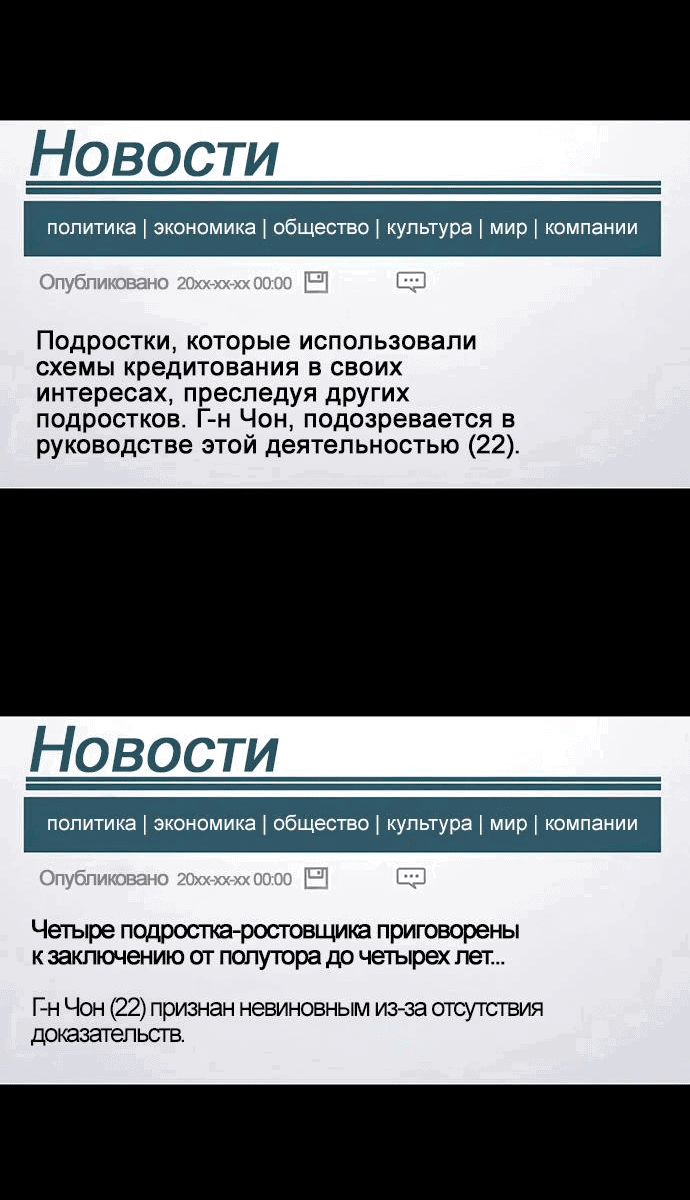 Новости

политика | экономика | общество | культура | мир | компании

Опубликовано 20xx-xx-xx 00:00

Подростки, которые использовали схемы кредитования в своих интересах, преследуя других подростков. Г-н Чон, подозревается в руководстве этой деятельностью (22).

Новости

политика | экономика | общество | культура | мир | компании

Опубликовано 20xx-xx-xx 00:00

Четыре подростка-ростовщика приговорены к заключению от полутора до четырех лет...

Г-н Чон (22) признан невиновным из-за отсутствия доказательств.